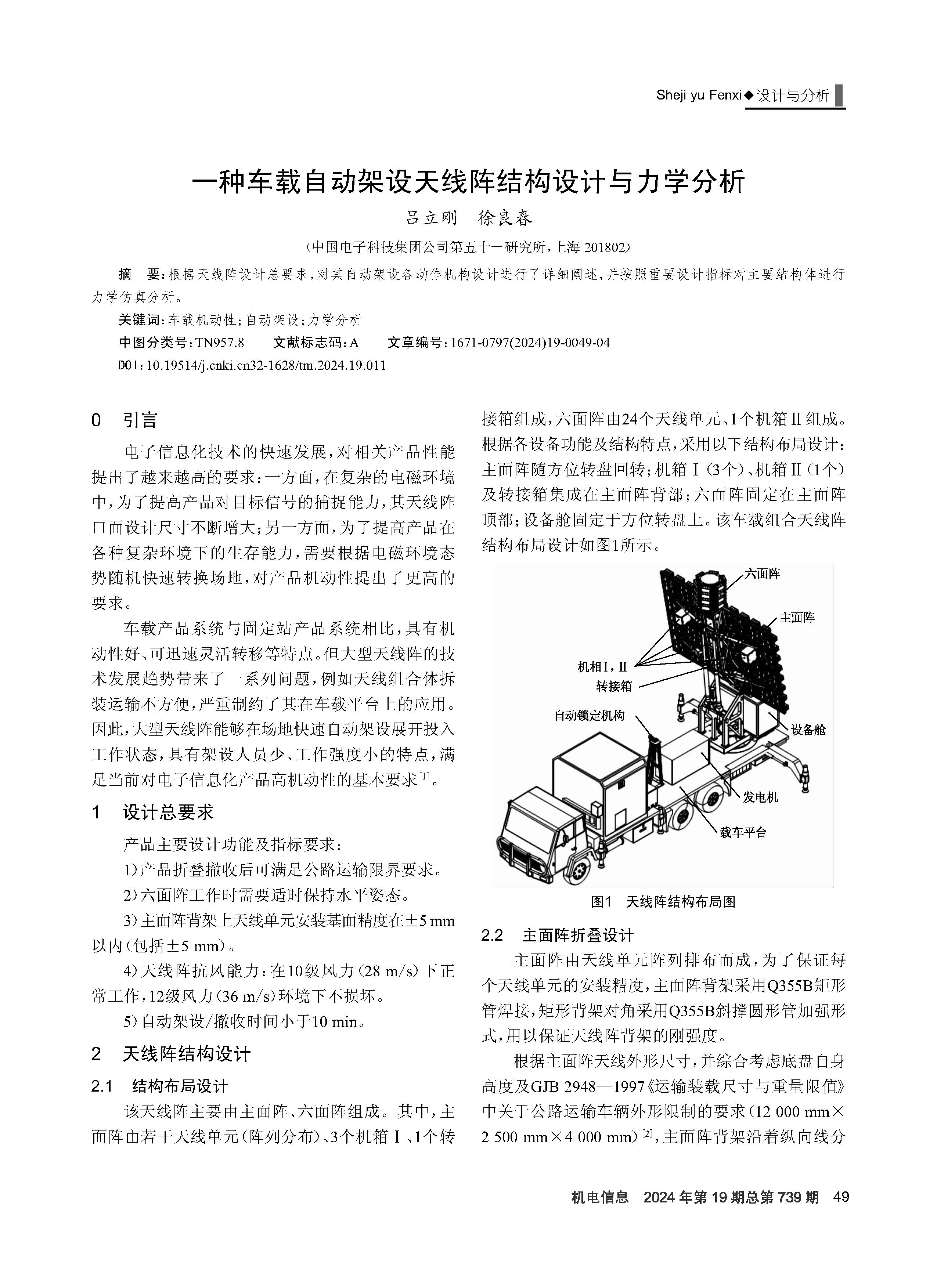 Sheji yu Fenxi◆设计与分析

一种车载自动架设天线阵结构设计与力学分析

吕立刚　徐良春

（中国电子科技集团公司第五十一研究所，上海 201802）

摘　要：根据天线阵设计总要求，对其自动架设各动作机构设计进行了详细阐述，并按照重要设计指标对主要结构体进行力学仿真分析。

关键词：车载机动性；自动架设；力学分析

中图分类号：TN957.8　　文献标志码：A　　文章编号：1671-0797(2024)19-0049-04

DOI：10.19514/j.cnki.cn32-1628/tm.2024.19.011

0　引言

电子信息化技术的快速发展，对相关产品性能提出了越来越高的要求：一方面，在复杂的电磁环境中，为了提高产品对目标信号的捕捉能力，其天线阵口面设计尺寸不断增大；另一方面，为了提高产品在各种复杂环境下的生存能力，需要根据电磁环境态势随机快速转换场地，对产品机动性提出了更高的要求。

车载产品系统与固定站产品系统相比，具有机动性好、可迅速灵活转移等特点。但大型天线阵的技术发展趋势带来了一系列问题，例如天线组合体拆装运输不方便，严重制约了其在车载平台上的应用。因此，大型天线阵能够在场地快速自动架设展开投入工作状态，具有架设人员少、工作强度小的特点，满足当前对电子信息化产品高机动性的基本要求$^{[1]}$。

1　设计总要求

产品主要设计功能及指标要求：

1）产品折叠撤收后可满足公路运输限界要求。

2）六面阵工作时需要适时保持水平姿态。

3）主面阵背架上天线单元安装基面精度在±5 mm以内（包括±5 mm）。

4）天线阵抗风能力：在10级风力（28 m/s）下正常工作，12级风力（36 m/s）环境下不损坏。

5）自动架设/撤收时间小于10 min。

2　天线阵结构设计

2.1　结构布局设计

该天线阵主要由主面阵、六面阵组成。其中，主面阵由若干天线单元（阵列分布）、3个机箱Ⅰ、1个转接箱组成，六面阵由24个天线单元、1个机箱Ⅱ组成。根据各设备功能及结构特点，采用以下结构布局设计：主面阵随方位转盘回转；机箱Ⅰ（3个）、机箱Ⅱ（1个）及转接箱集成在主面阵背部；六面阵固定在主面阵顶部；设备舱固定于方位转盘上。该车载组合天线阵结构布局设计如图1所示。

六面阵
主面阵
机相Ⅰ，Ⅱ
转接箱
自动锁定机构
设备舱
发电机
载车平台

图1　天线阵结构布局图

2.2　主面阵折叠设计

主面阵由天线单元阵列排布而成，为了保证每个天线单元的安装精度，主面阵背架采用Q355B矩形管焊接，矩形背架对角采用Q355B斜撑圆形管加强形式，用以保证天线阵背架的刚强度。

根据主面阵天线外形尺寸，并综合考虑底盘自身高度及GJB 2948—1997《运输装载尺寸与重量限值》中关于公路运输车辆外形限制的要求（12 000 mm×2 500 mm×4 000 mm）$^{[2]}$，主面阵背架沿着纵向线分

机电信息　2024年第19期总第739期　49